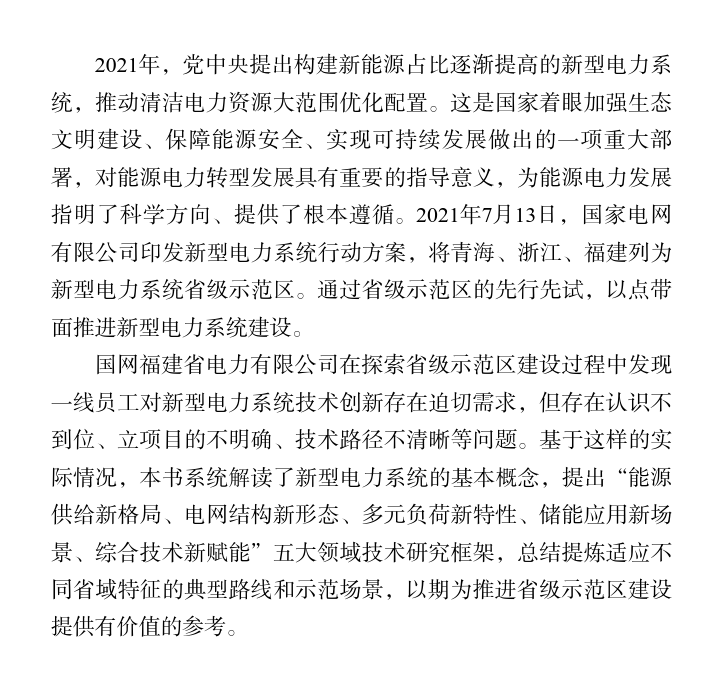 2021年，党中央提出构建新能源占比逐渐提高的新型电力系统，推动清洁电力资源大范围优化配置。这是国家着眼加强生态文明建设、保障能源安全、实现可持续发展做出的一项重大部署，对能源电力转型发展具有重要的指导意义，为能源电力发展指明了科学方向、提供了根本遵循。2021年7月13日，国家电网有限公司印发新型电力系统行动方案，将青海、浙江、福建列为新型电力系统省级示范区。通过省级示范区的先行先试，以点带面推进新型电力系统建设。

国网福建省电力有限公司在探索省级示范区建设过程中发现一线员工对新型电力系统技术创新存在迫切需求，但存在认识不到位、立项目的不明确、技术路径不清晰等问题。基于这样的实际情况，本书系统解读了新型电力系统的基本概念，提出“能源供给新格局、电网结构新形态、多元负荷新特性、储能应用新场景、综合技术新赋能”五大领域技术研究框架，总结提炼适应不同省域特征的典型路线和示范场景，以期为推进省级示范区建设提供有价值的参考。